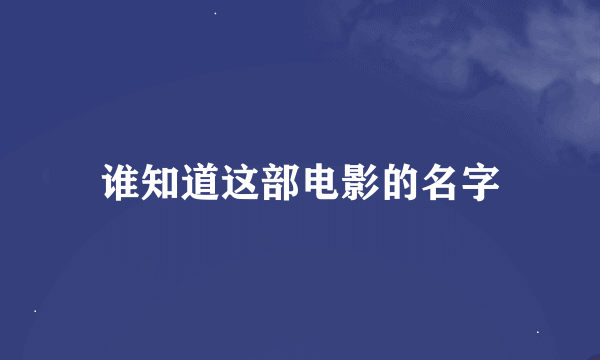 谁知道这部电影的名字